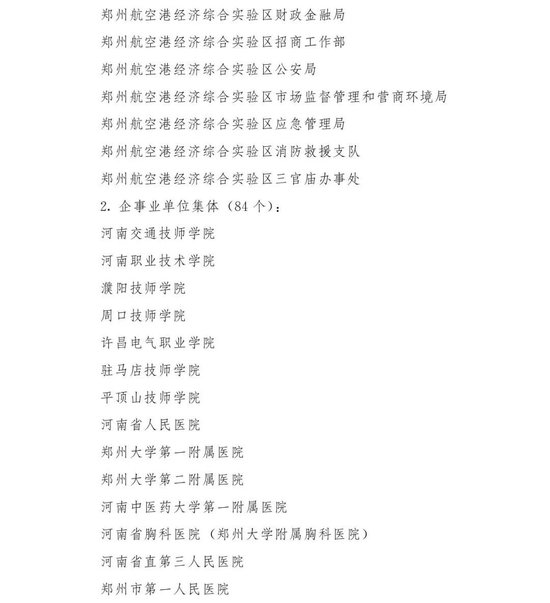 郑州航空港经济综合实验区财政金融局

郑州航空港经济综合实验区招商工作部

郑州航空港经济综合实验区公安局

郑州航空港经济综合实验区市场监督管理和营商环境局

郑州航空港经济综合实验区应急管理局

郑州航空港经济综合实验区消防救援支队

郑州航空港经济综合实验区三官庙办事处

2.企事业单位集体（84个）：

河南交通技师学院

河南职业技术学院

濮阳技师学院

周口技师学院

许昌电气职业学院

驻马店技师学院

平顶山技师学院

河南省人民医院

郑州大学第一附属医院

郑州大学第二附属医院

河南中医药大学第一附属医院

河南省胸科医院（郑州大学附属胸科医院）

河南省直第三人民医院

郑州市第一人民医院